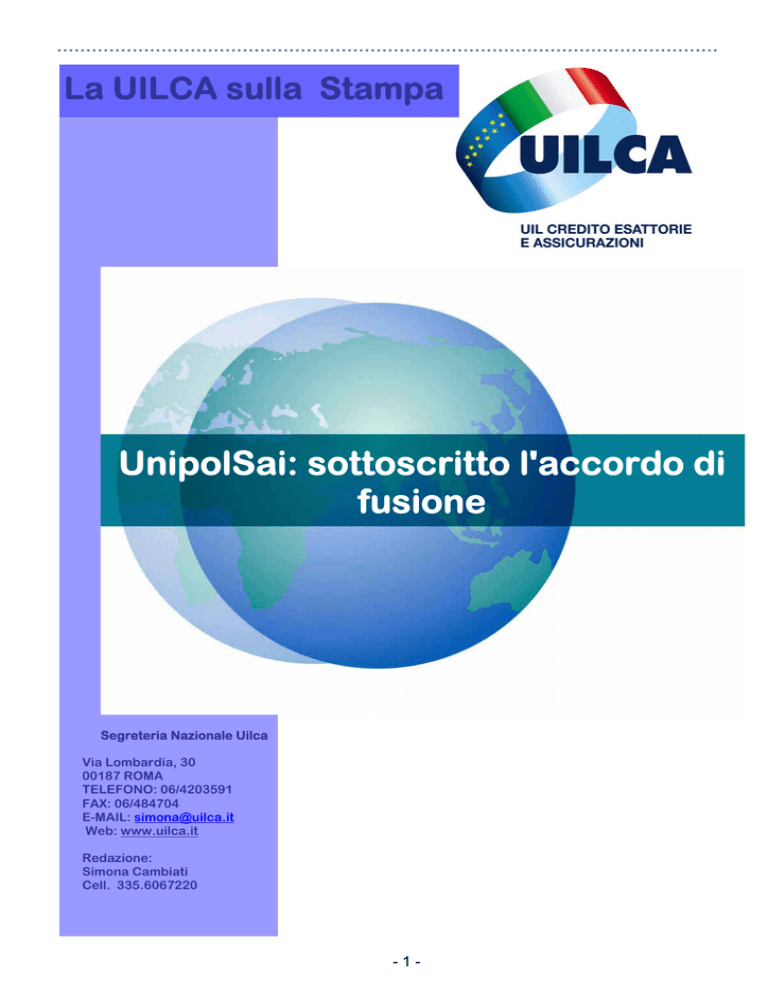 La UILCA sulla Stampa

UILCA

UIL CREDITO ESATTORIE E ASSICURAZIONI

UnipolSai: sottoscritto l'accordo di fusione

Segreteria Nazionale Uilca

Via Lombardia, 30
00187 ROMA
TELEFONO: 06/4203591
FAX: 06/484704
E-MAIL: simona@uilca.it
Web: www.uilca.it

Redazione:
Simona Cambiati
Cell. 335.6067220

- 1 -